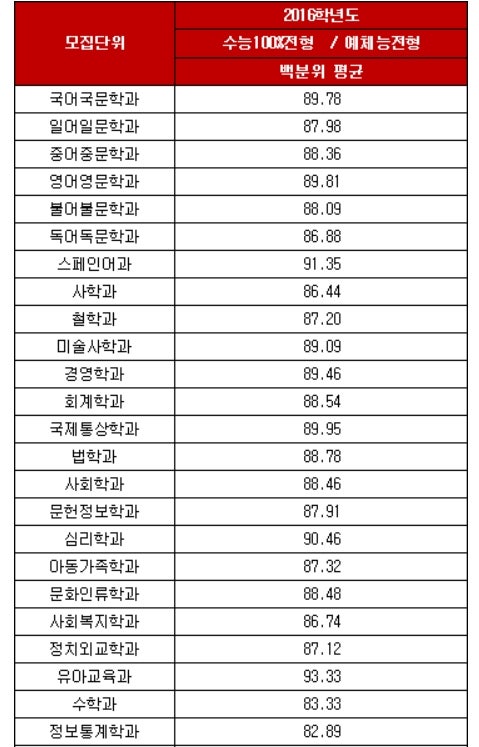 | 모집단위 | 2016학년도 |
|---|---|
| | 수능100%전형 / 예체능전형 |
| | 백분위 평균 |
| 국어국문학과 | 89.78 |
| 일어일문학과 | 87.98 |
| 중어중문학과 | 88.36 |
| 영어영문학과 | 89.81 |
| 불어불문학과 | 88.09 |
| 독어독문학과 | 86.88 |
| 스페인어과 | 91.35 |
| 사학과 | 86.44 |
| 철학과 | 87.20 |
| 미술사학과 | 89.09 |
| 경영학과 | 89.46 |
| 회계학과 | 88.54 |
| 국제통상학과 | 89.95 |
| 법학과 | 88.78 |
| 사회학과 | 88.46 |
| 문헌정보학과 | 87.91 |
| 심리학과 | 90.46 |
| 아동가족학과 | 87.32 |
| 문화인류학과 | 88.48 |
| 사회복지학과 | 86.74 |
| 정치외교학과 | 87.12 |
| 유아교육과 | 93.33 |
| 수학과 | 83.33 |
| 정보통계학과 | 82.89 |